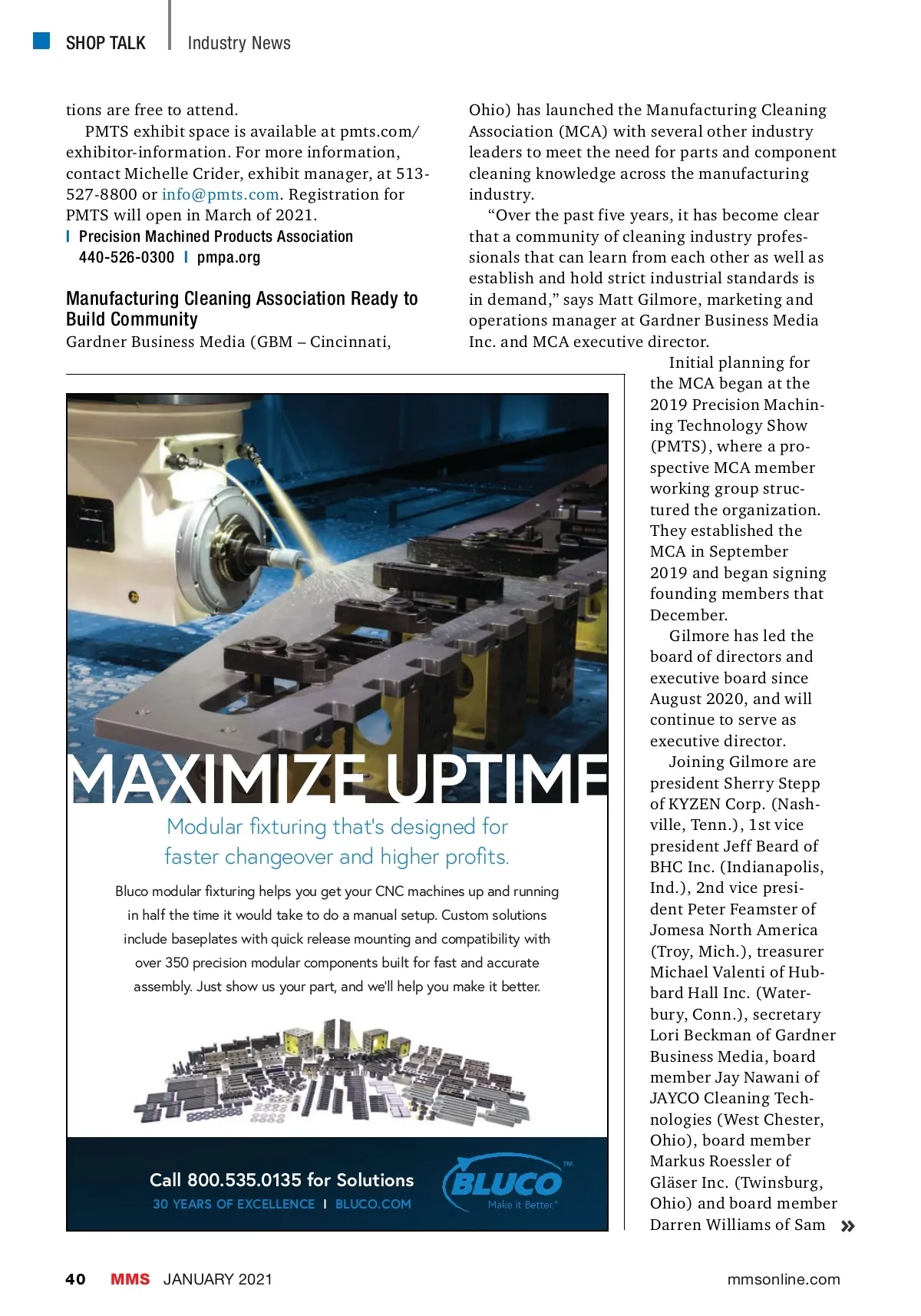 SHOP TALK | Industry News

tions are free to attend.

PMTS exhibit space is available at pmts.com/exhibitor-information. For more information, contact Michelle Crider, exhibit manager, at 513-527-8800 or info@pmts.com. Registration for PMTS will open in March of 2021.

| Precision Machined Products Association 440-526-0300 | pmpa.org

Manufacturing Cleaning Association Ready to Build Community

Gardner Business Media (GBM – Cincinnati, Ohio) has launched the Manufacturing Cleaning Association (MCA) with several other industry leaders to meet the need for parts and component cleaning knowledge across the manufacturing industry.

“Over the past five years, it has become clear that a community of cleaning industry professionals that can learn from each other as well as establish and hold strict industrial standards is in demand,” says Matt Gilmore, marketing and operations manager at Gardner Business Media Inc. and MCA executive director.

Initial planning for the MCA began at the 2019 Precision Machining Technology Show (PMTS), where a prospective MCA member working group structured the organization. They established the MCA in September 2019 and began signing founding members that December.

Gilmore has led the board of directors and executive board since August 2020, and will continue to serve as executive director.

Joining Gilmore are president Sherry Stepp of KYZEN Corp. (Nashville, Tenn.), 1st vice president Jeff Beard of BHC Inc. (Indianapolis, Ind.), 2nd vice president Peter Feamster of Jomesa North America (Troy, Mich.), treasurer Michael Valenti of Hubbard Hall Inc. (Waterbury, Conn.), secretary Lori Beckman of Gardner Business Media, board member Jay Nawani of JAYCO Cleaning Technologies (West Chester, Ohio), board member Markus Roessler of Gläser Inc. (Twinsburg, Ohio) and board member Darren Williams of Sam »

MAXIMIZE UPTIME

Modular fixturing that's designed for faster changeover and higher profits.

Bluco modular fixturing helps you get your CNC machines up and running in half the time it would take to do a manual setup. Custom solutions include baseplates with quick release mounting and compatibility with over 350 precision modular components built for fast and accurate assembly. Just show us your part, and we'll help you make it better.

Call 800.535.0135 for Solutions
30 YEARS OF EXCELLENCE | BLUCO.COM

BLUCO™ Make it Better.®

40 MMS JANUARY 2021 mmsonline.com